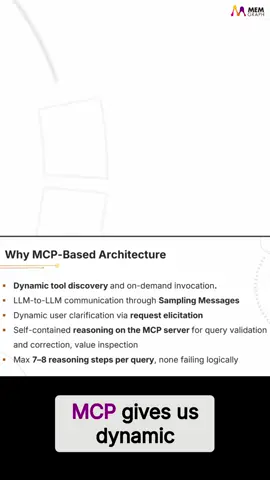 MEM GRAPH

Why MCP-Based Architecture

- Dynamic tool discovery and on-demand invocation.
- LLM-to-LLM communication through Sampling Messages
- Dynamic user clarification via request elicitation
- Self-contained reasoning on the MCP server for query validation and correction, value inspection
- Max 7–8 reasoning steps per query, none failing logically

MCP gives us dynamic